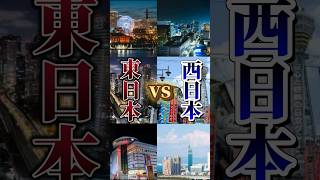 東日本

東日本
VS
西日本

西日本